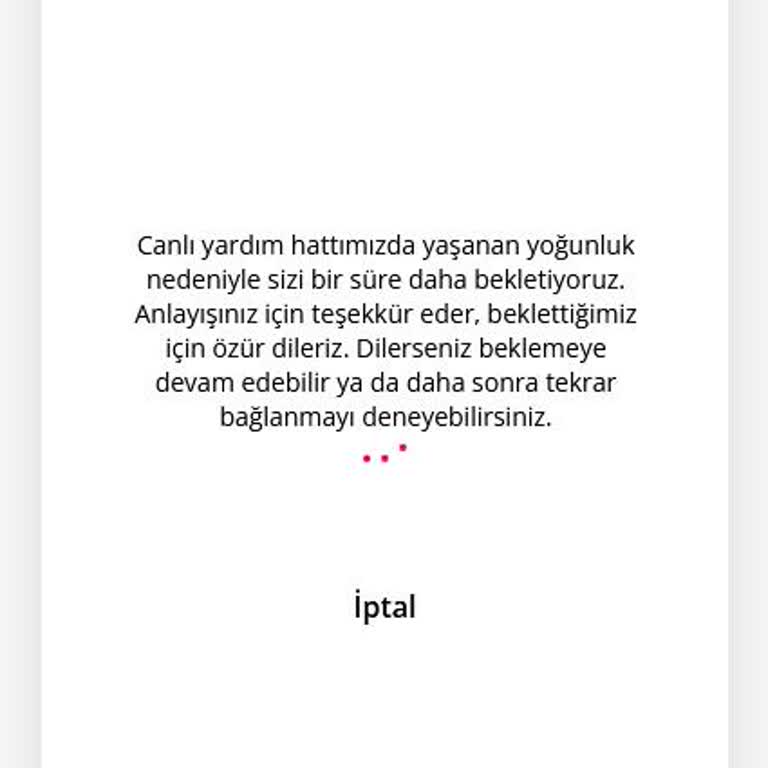 Canlı yardım hattımızda yaşanan yoğunluk nedeniyle sizi bir süre daha bekletiyoruz. Anlayışınız için teşekkür eder, beklettiğimiz için özür dileriz. Dilerseniz beklemeye devam edebilir ya da daha sonra tekrar bağlanmayı deneyebilirsiniz.

İptal